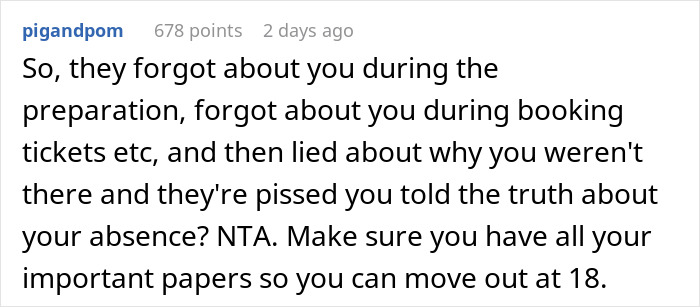 pigandpom 678 points 2 days ago

So, they forgot about you during the preparation, forgot about you during booking tickets etc, and then lied about why you weren't there and they're pissed you told the truth about your absence? NTA. Make sure you have all your important papers so you can move out at 18.